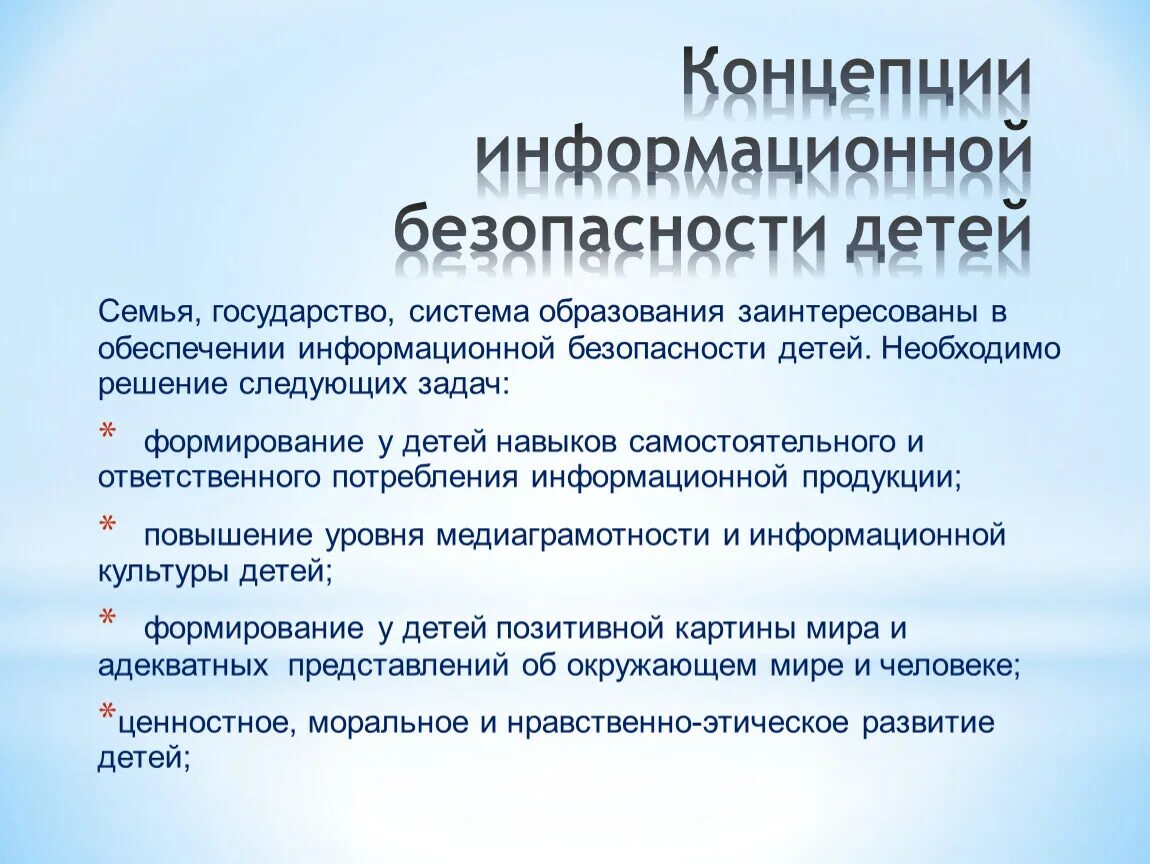 Концепции информационной безопасности детей

Семья, государство, система образования заинтересованы в обеспечении информационной безопасности детей. Необходимо решение следующих задач:

* формирование у детей навыков самостоятельного и ответственного потребления информационной продукции;

* повышение уровня медиаграмотности и информационной культуры детей;

* формирование у детей позитивной картины мира и адекватных представлений об окружающем мире и человеке;

*ценностное, моральное и нравственно-этическое развитие детей;